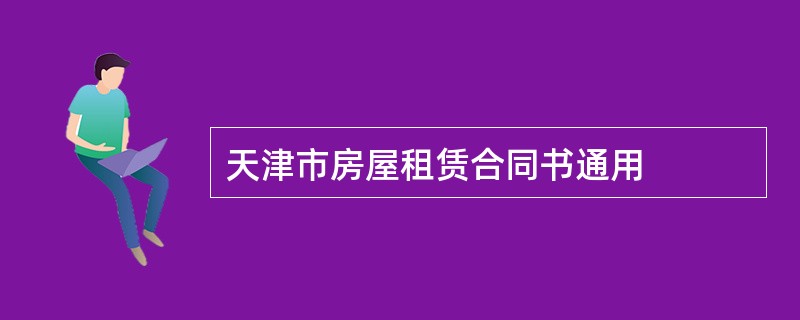 天津市房屋租赁合同书通用